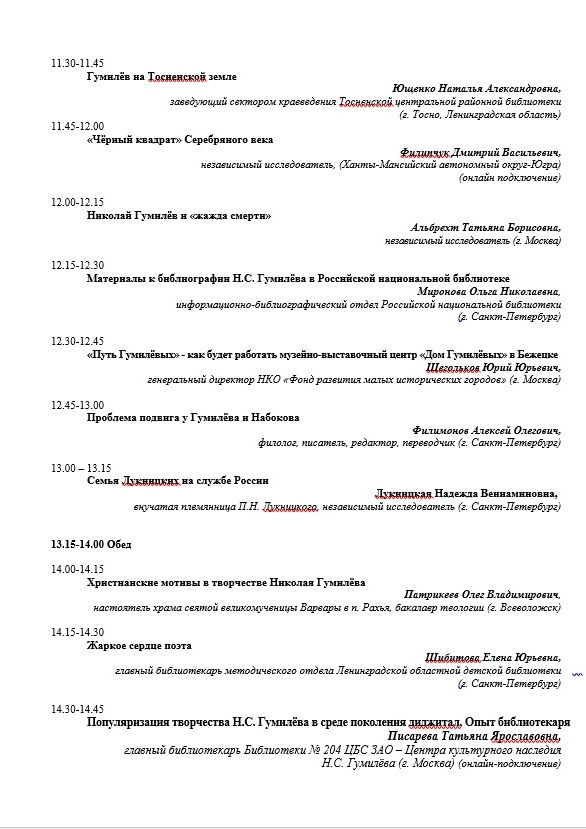 11.30-11.45
Гумилёв на Тосненской земле
Ющенко Наталья Александровна,
заведующий сектором краеведения Тосненской центральной районной библиотеки
(г. Тосно, Ленинградская область)

11.45-12.00
«Чёрный квадрат» Серебряного века
Филинчук Дмитрий Васильевич,
независимый исследователь, (Ханты-Мансийский автономный округ-Югра)
(онлайн подключение)

12.00-12.15
Николай Гумилёв и «жажда смерти»
Альбрехт Татьяна Борисовна,
независимый исследователь (г. Москва)

12.15-12.30
Материалы к библиографии Н.С. Гумилёва в Российской национальной библиотеке
Миронова Ольга Николаевна,
информационно-библиографический отдел Российской национальной библиотеки
(г. Санкт-Петербург)

12.30-12.45
«Путь Гумилёвых» - как будет работать музейно-выставочный центр «Дом Гумилёвых» в Бежецке
Щегольков Юрий Юрьевич,
генеральный директор НКО «Фонд развития малых исторических городов» (г. Москва)

12.45-13.00
Проблема подвига у Гумилёва и Набокова
Филимонов Алексей Олегович,
филолог, писатель, редактор, переводчик (г. Санкт-Петербург)

13.00 – 13.15
Семья Лукницких на службе России
Лукницкая Надежда Вениаминовна,
внучатая племянница П.Н. Лукницкого, независимый исследователь (г. Санкт-Петербург)

13.15-14.00 Обед

14.00-14.15
Христианские мотивы в творчестве Николая Гумилёва
Патрикеев Олег Владимирович,
настоятель храма святой великомученицы Варвары в п. Рахья, бакалавр теологии (г. Всеволожск)

14.15-14.30
Жаркое сердце поэта
Шибитова Елена Юрьевна,
главный библиотекарь методического отдела Ленинградской областной детской библиотеки
(г. Санкт-Петербург)

14.30-14.45
Популяризация творчества Н.С. Гумилёва в среде поколения диджитал. Опыт библиотекаря
Писарева Татьяна Ярославовна,
главный библиотекарь Библиотеки № 204 ЦБС ЗАО – Центра культурного наследия Н.С. Гумилёва (г. Москва) (онлайн-подключение)